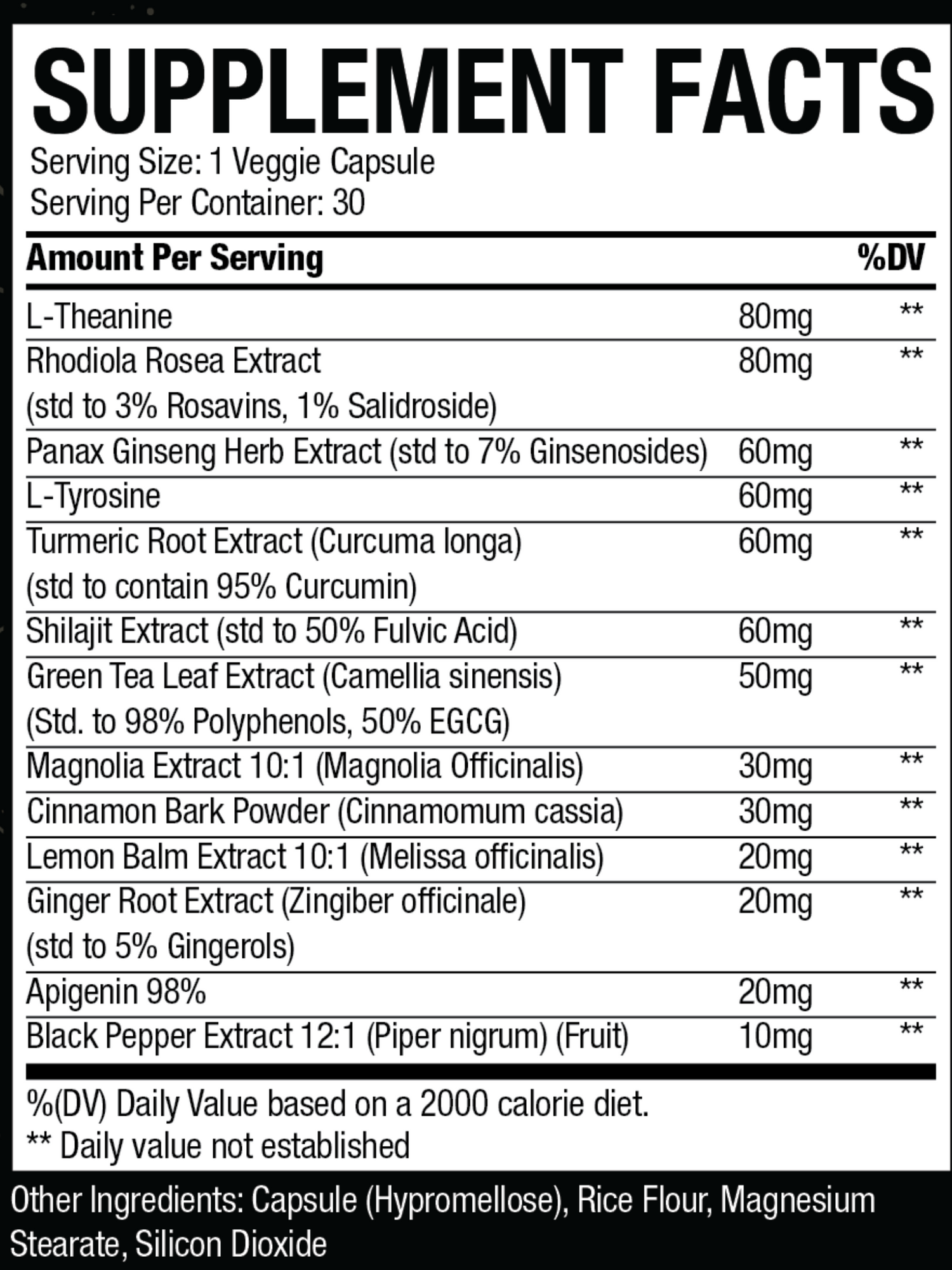 SUPPLEMENT FACTS

Serving Size: 1 Veggie Capsule
Serving Per Container: 30

| Amount Per Serving | | %DV |
|---|---|---|
| L-Theanine | 80mg | ** |
| Rhodiola Rosea Extract (std to 3% Rosavins, 1% Salidroside) | 80mg | ** |
| Panax Ginseng Herb Extract (std to 7% Ginsenosides) | 60mg | ** |
| L-Tyrosine | 60mg | ** |
| Turmeric Root Extract (Curcuma longa) (std to contain 95% Curcumin) | 60mg | ** |
| Shilajit Extract (std to 50% Fulvic Acid) | 60mg | ** |
| Green Tea Leaf Extract (Camellia sinensis) (Std. to 98% Polyphenols, 50% EGCG) | 50mg | ** |
| Magnolia Extract 10:1 (Magnolia Officinalis) | 30mg | ** |
| Cinnamon Bark Powder (Cinnamomum cassia) | 30mg | ** |
| Lemon Balm Extract 10:1 (Melissa officinalis) | 20mg | ** |
| Ginger Root Extract (Zingiber officinale) (std to 5% Gingerols) | 20mg | ** |
| Apigenin 98% | 20mg | ** |
| Black Pepper Extract 12:1 (Piper nigrum) (Fruit) | 10mg | ** |

%(DV) Daily Value based on a 2000 calorie diet.
** Daily value not established

Other Ingredients: Capsule (Hypromellose), Rice Flour, Magnesium Stearate, Silicon Dioxide